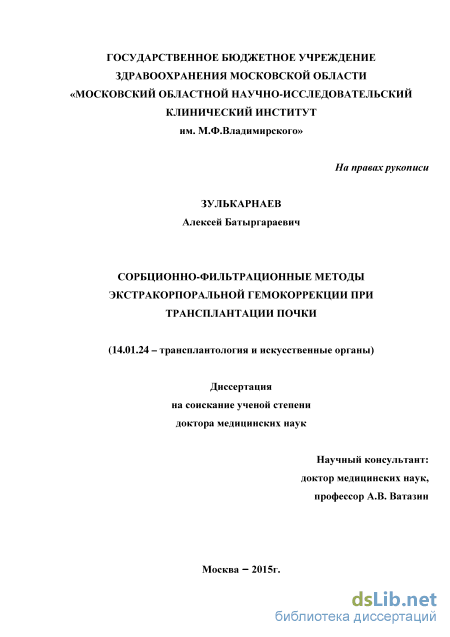 ГОСУДАРСТВЕННОЕ БЮДЖЕТНОЕ УЧРЕЖДЕНИЕ
ЗДРАВООХРАНЕНИЯ МОСКОВСКОЙ ОБЛАСТИ
«МОСКОВСКИЙ ОБЛАСТНОЙ НАУЧНО-ИССЛЕДОВАТЕЛЬСКИЙ
КЛИНИЧЕСКИЙ ИНСТИТУТ
им. М.Ф.Владимирского»

На правах рукописи

ЗУЛЬКАРНАЕВ
Алексей Батыргараевич

СОРБЦИОННО-ФИЛЬТРАЦИОННЫЕ МЕТОДЫ
ЭКСТРАКОРПОРАЛЬНОЙ ГЕМОКОРРЕКЦИИ ПРИ
ТРАНСПЛАНТАЦИИ ПОЧКИ

(14.01.24 – трансплантология и искусственные органы)

Диссертация
на соискание ученой степени
доктора медицинских наук

Научный консультант:
доктор медицинских наук,
профессор А.В. Ватазин

Москва – 2015г.

dsLib.net
библиотека диссертаций